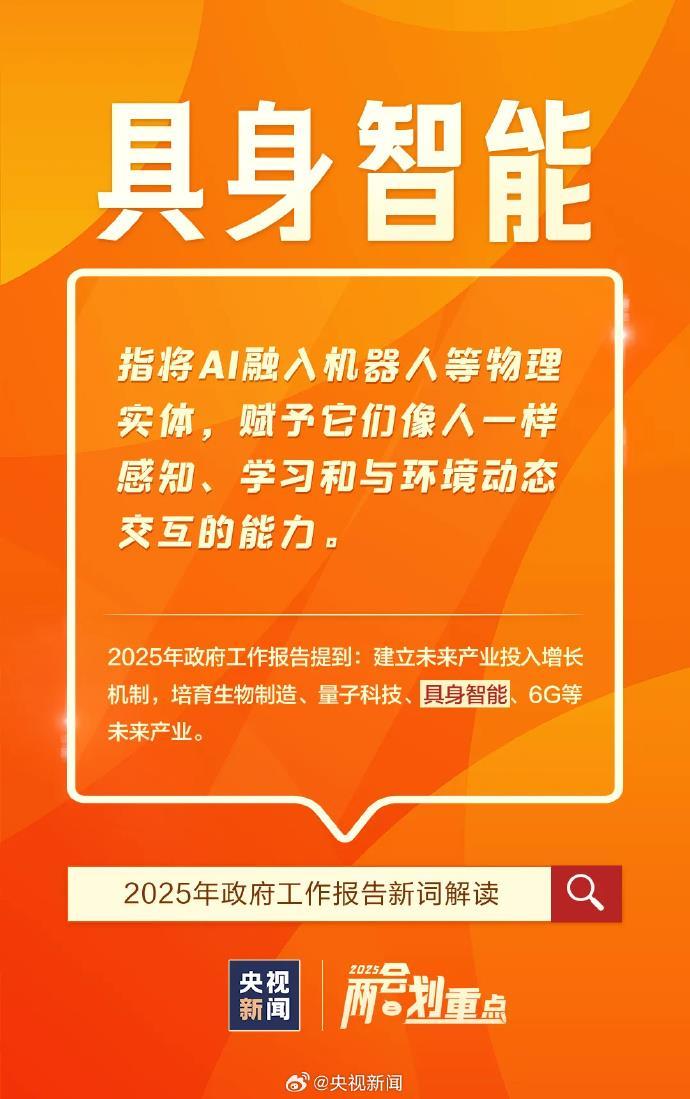 具身智能

指将AI融入机器人等物理实体，赋予它们像人一样感知、学习和与环境动态交互的能力。

2025年政府工作报告提到：建立未来产业投入增长机制，培育生物制造、量子科技、具身智能、6G等未来产业。

2025年政府工作报告新词解读

央视新闻

2025 两会划重点

@央视新闻